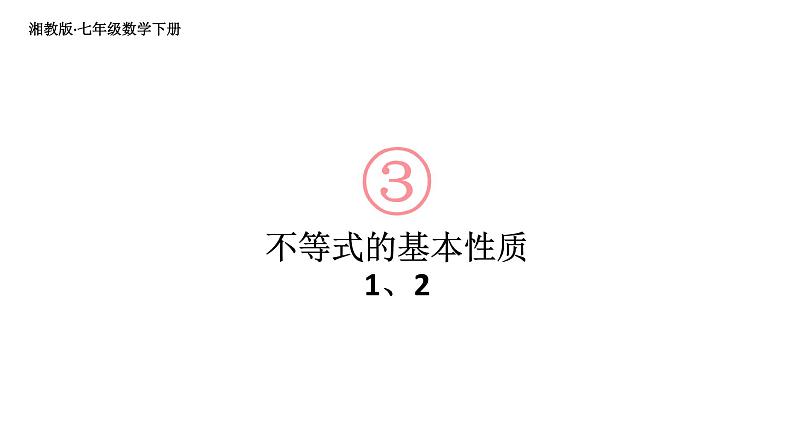 湘教版·七年级数学下册

③

不等式的基本性质

1、2